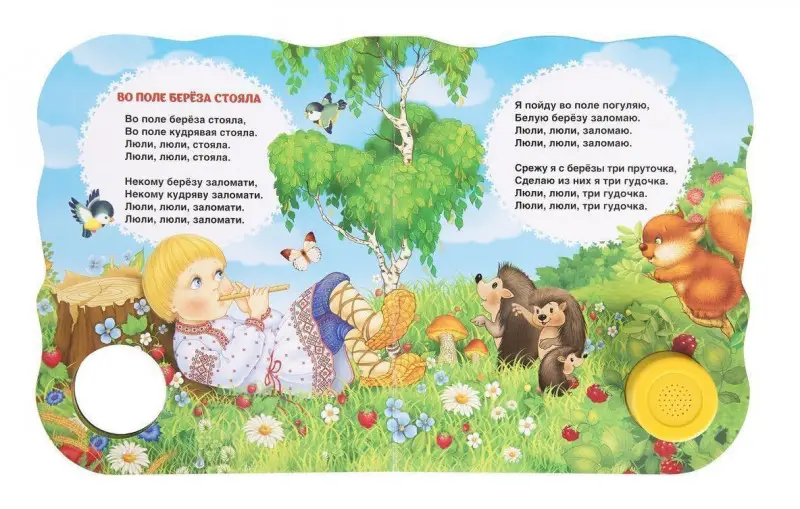 ВО ПОЛЕ БЕРЁЗА СТОЯЛА

Во поле берёза стояла,
Во поле кудрявая стояла.
Люли, люли, стояла.
Люли, люли, стояла.

Некому берёзу заломати,
Некому кудряву заломати.
Люли, люли, заломати.
Люли, люли, заломати.

Я пойду во поле погуляю,
Белую берёзу заломаю.
Люли, люли, заломаю.
Люли, люли, заломаю.

Срежу я с берёзы три пруточка,
Сделаю из них я три гудочка.
Люли, люли, три гудочка.
Люли, люли, три гудочка.